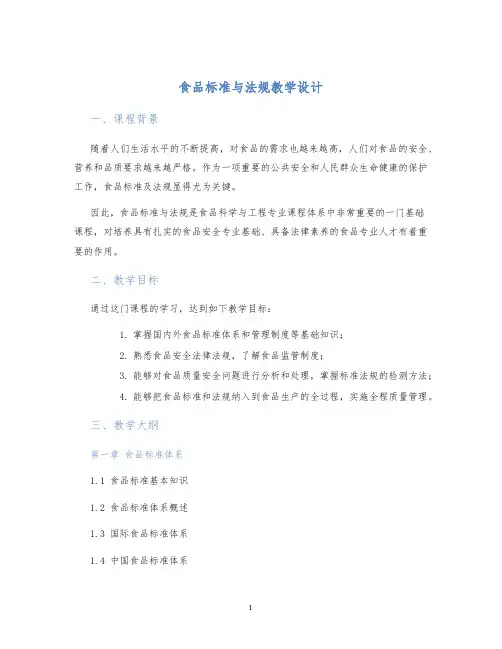 食品标准与法规教学设计

一、课程背景

随着人们生活水平的不断提高，对食品的需求也越来越高，人们对食品的安全、营养和品质要求越来越严格。作为一项重要的公共安全和人民群众生命健康的保护工作，食品标准及法规显得尤为关键。

因此，食品标准与法规是食品科学与工程专业课程体系中非常重要的一门基础课程，对培养具有扎实的食品安全专业基础、具备法律素养的食品专业人才有着重要的作用。

二、教学目标

通过这门课程的学习，达到如下教学目标：

1. 掌握国内外食品标准体系和管理制度等基础知识；

2. 熟悉食品安全法律法规，了解食品监管制度；

3. 能够对食品质量安全问题进行分析和处理，掌握标准法规的检测方法；

4. 能够把食品标准和法规纳入到食品生产的全过程，实施全程质量管理。

三、教学大纲

第一章 食品标准体系

1.1 食品标准基本知识

1.2 食品标准体系概述

1.3 国际食品标准体系

1.4 中国食品标准体系

1